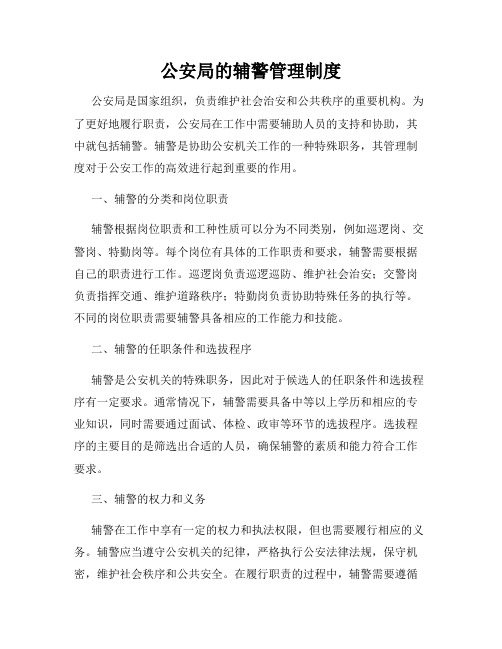 公安局的辅警管理制度

公安局是国家组织，负责维护社会治安和公共秩序的重要机构。为了更好地履行职责，公安局在工作中需要辅助人员的支持和协助，其中就包括辅警。辅警是协助公安机关工作的一种特殊职务，其管理制度对于公安工作的高效进行起到重要的作用。

一、辅警的分类和岗位职责

辅警根据岗位职责和工种性质可以分为不同类别，例如巡逻岗、交警岗、特勤岗等。每个岗位有具体的工作职责和要求，辅警需要根据自己的职责进行工作。巡逻岗负责巡逻巡防、维护社会治安；交警岗负责指挥交通、维护道路秩序；特勤岗负责协助特殊任务的执行等。不同的岗位职责需要辅警具备相应的工作能力和技能。

二、辅警的任职条件和选拔程序

辅警是公安机关的特殊职务，因此对于候选人的任职条件和选拔程序有一定要求。通常情况下，辅警需要具备中等以上学历和相应的专业知识，同时需要通过面试、体检、政审等环节的选拔程序。选拔程序的主要目的是筛选出合适的人员，确保辅警的素质和能力符合工作要求。

三、辅警的权力和义务

辅警在工作中享有一定的权力和执法权限，但也需要履行相应的义务。辅警应当遵守公安机关的纪律，严格执行公安法律法规，保守机密，维护社会秩序和公共安全。在履行职责的过程中，辅警需要遵循